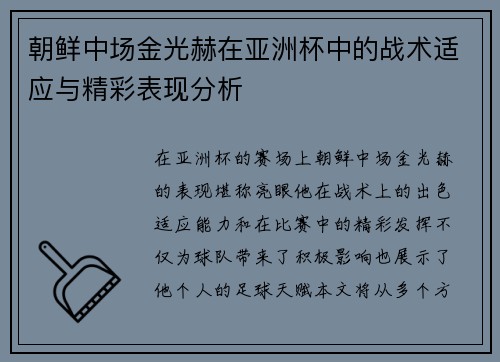 朝鲜中场金光赫在亚洲杯中的战术适应与精彩表现分析

在亚洲杯的赛场上朝鲜中场金光赫的表现堪称亮眼他在战术上的出色适应能力和在比赛中的精彩发挥不仅为球队带来了积极影响也展示了他个人的足球天赋本文将从多个方